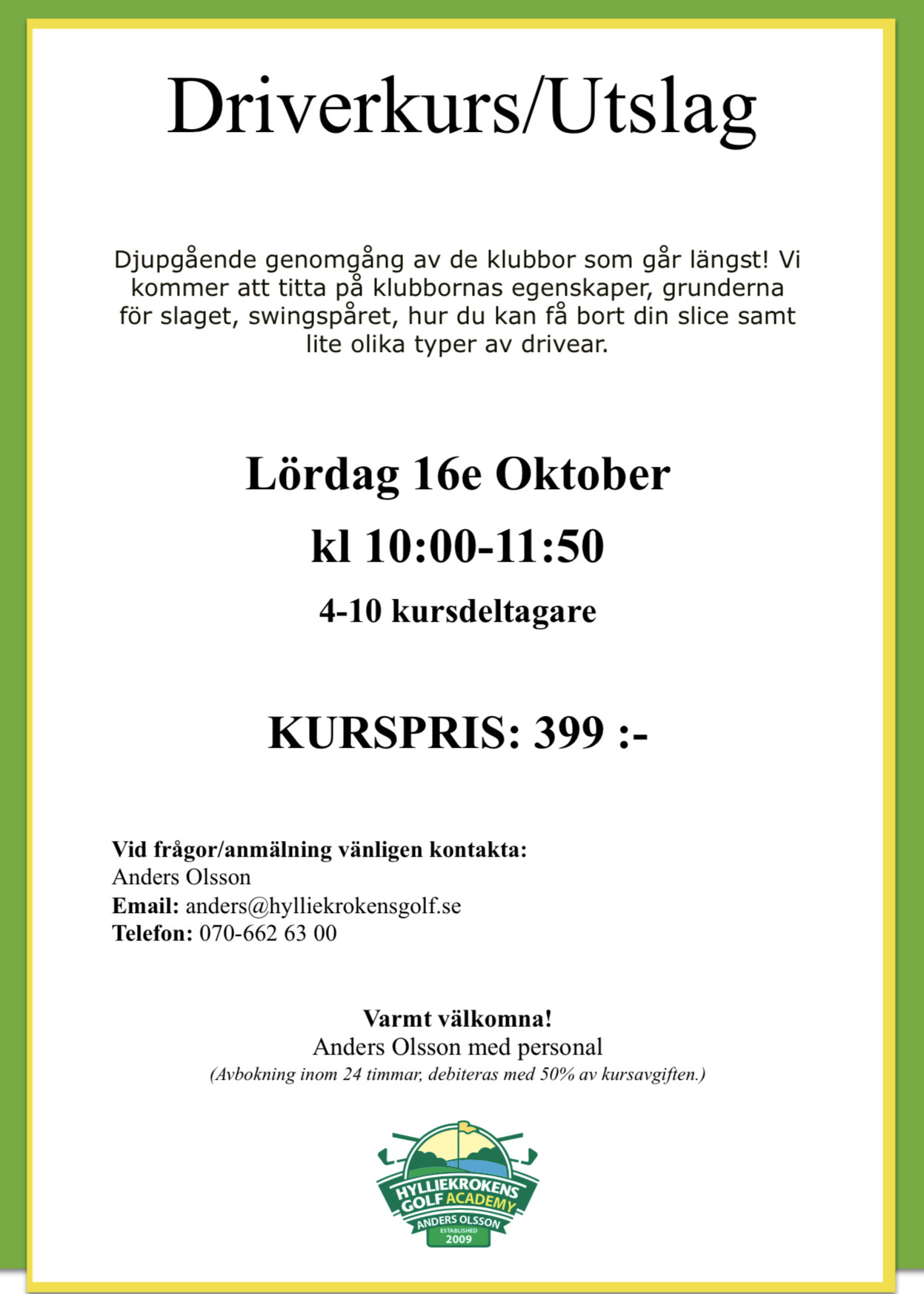 Driverkurs/Utslag

Djupgående genomgång av de klubbor som går längst! Vi kommer att titta på klubbornas egenskaper, grunderna för slaget, swingspåret, hur du kan få bort din slice samt lite olika typer av drivear.

Lördag 16e Oktober

kl 10:00-11:50

4-10 kursdeltagare

KURSPRIS: 399 :-

Vid frågor/anmälning vänligen kontakta:
Anders Olsson
Email: anders@hylliekrokensgolf.se
Telefon: 070-662 63 00

Varmt välkomna!
Anders Olsson med personal
(Avbokning inom 24 timmar, debiteras med 50% av kursavgiften.)

HYLLIEKROKENS GOLF ACADEMY
ANDERS OLSSON
ESTABLISHED
2009